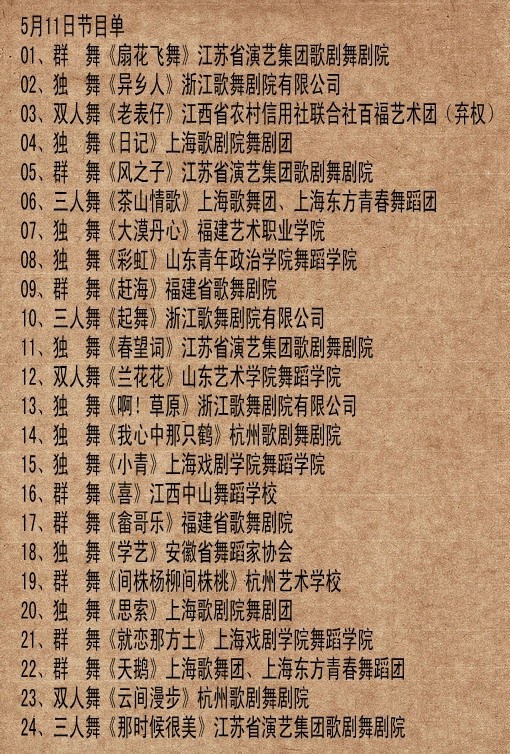 5月11日节目单
01、群 舞《扇花飞舞》江苏省演艺集团歌剧舞剧院
02、独 舞《异乡人》浙江歌舞剧院有限公司
03、双人舞《老表仔》江西省农村信用社联合社百福艺术团（弃权）
04、独 舞《日记》上海歌剧院舞剧团
05、群 舞《风之子》江苏省演艺集团歌剧舞剧院
06、三人舞《茶山情歌》上海歌舞团、上海东方青春舞蹈团
07、独 舞《大漠丹心》福建艺术职业学院
08、独 舞《彩虹》山东青年政治学院舞蹈学院
09、群 舞《赶海》福建省歌舞剧院
10、三人舞《起舞》浙江歌舞剧院有限公司
11、独 舞《春望词》江苏省演艺集团歌剧舞剧院
12、双人舞《兰花花》山东艺术学院舞蹈学院
13、独 舞《啊！草原》浙江歌舞剧院有限公司
14、独 舞《我心中那只鹤》杭州歌剧舞剧院
15、独 舞《小青》上海戏剧学院舞蹈学院
16、群 舞《喜》江西中山舞蹈学校
17、群 舞《畲哥乐》福建省歌舞剧院
18、独 舞《学艺》安徽省舞蹈家协会
19、群 舞《间株杨柳间株桃》杭州艺术学校
20、独 舞《思索》上海歌剧院舞剧团
21、群 舞《就恋那方土》上海戏剧学院舞蹈学院
22、群 舞《天鹅》上海歌舞团、上海东方青春舞蹈团
23、双人舞《云间漫步》杭州歌剧舞剧院
24、三人舞《那时候很美》江苏省演艺集团歌剧舞剧院